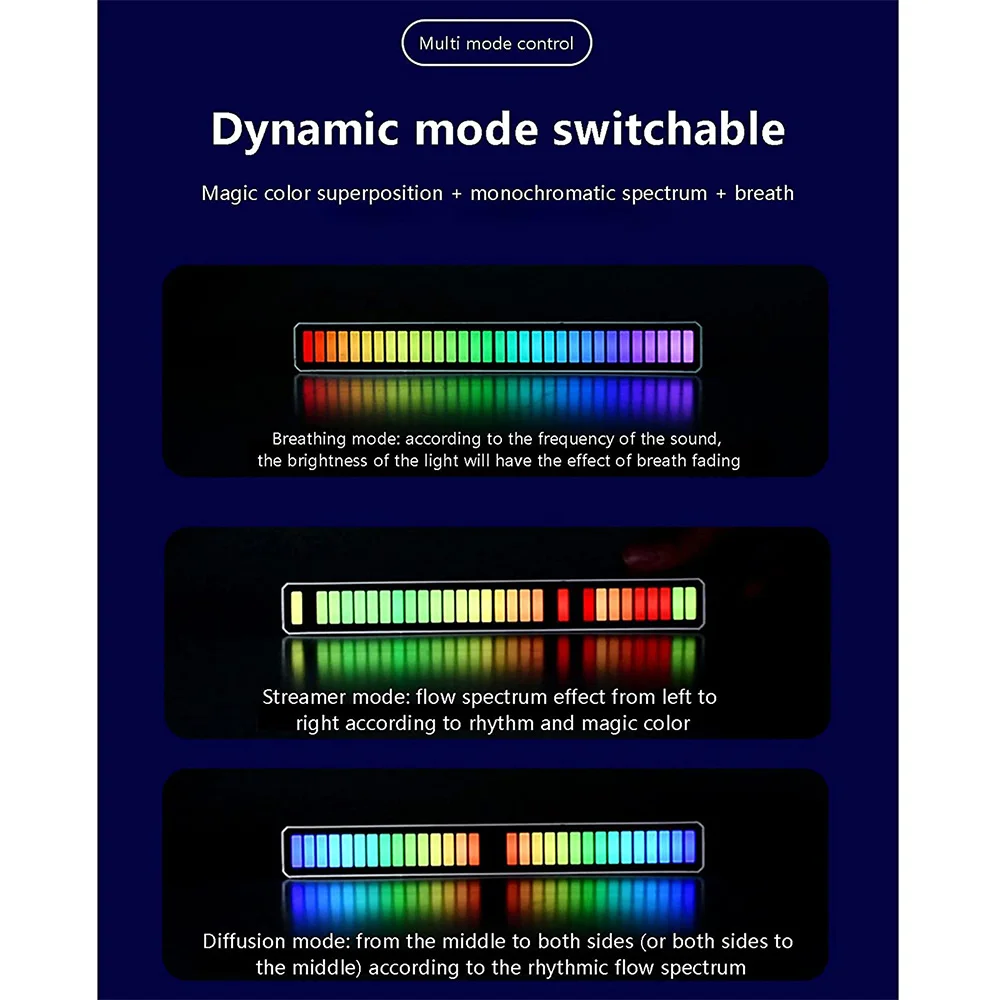 Multi mode control

Dynamic mode switchable

Magic color superposition + monochromatic spectrum + breath

Breathing mode: according to the frequency of the sound, the brightness of the light will have the effect of breath fading

Streamer mode: flow spectrum effect from left to right according to rhythm and magic color

Diffusion mode: from the middle to both sides (or both sides to the middle) according to the rhythmic flow spectrum